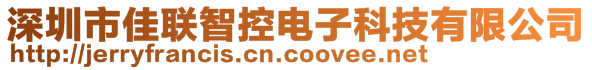 深圳市佳联智控电子科技有限公司
http://jerryfrancis.cn.coovee.net